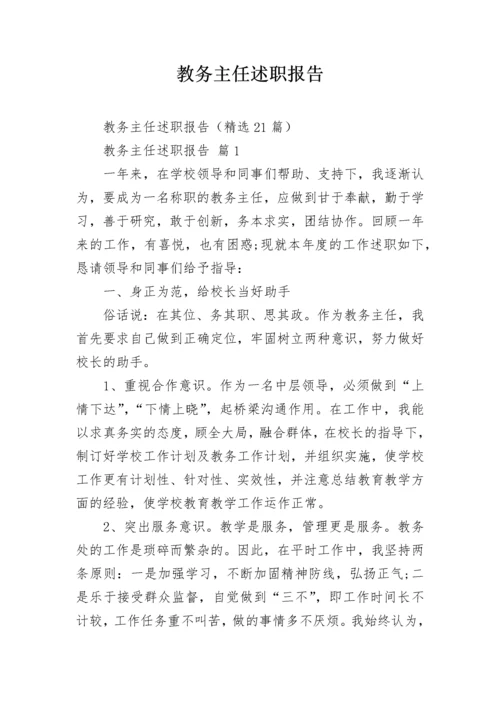 教务主任述职报告

教务主任述职报告（精选21篇）

教务主任述职报告 篇1

一年来，在学校领导和同事们帮助、支持下，我逐渐认为，要成为一名称职的教务主任，应做到甘于奉献，勤于学习，善于研究，敢于创新，务本求实，团结协作。回顾一年来的工作，有喜悦，也有困惑;现就本年度的工作述职如下，恳请领导和同事们给予指导：

一、身正为范，给校长当好助手

俗话说：在其位、务其职、思其政。作为教务主任，我首先要求自己做到正确定位，牢固树立两种意识，努力做好校长的助手。

1、重视合作意识。作为一名中层领导，必须做到“上情下达”，“下情上晓”，起桥梁沟通作用。在工作中，我能以求真务实的态度，顾全大局，融合群体，在校长的指导下，制订好学校工作计划及教务工作计划，并组织实施，使学校工作更有计划性、针对性、实效性，并注意总结教育教学方面的经验，使学校教育教学工作运作正常。

2、突出服务意识。教学是服务，管理更是服务。教务处的工作是琐碎而繁杂的。因此，在平时工作中，我坚持两条原则：一是加强学习，不断加固精神防线，弘扬正气;二是乐于接受群众监督，自觉做到“三不”，即工作时间长不计较，工作任务重不叫苦，做的事情多不厌烦。我始终认为，